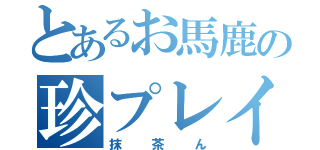 とあるお馬鹿の
珍プレイ
抹茶ん